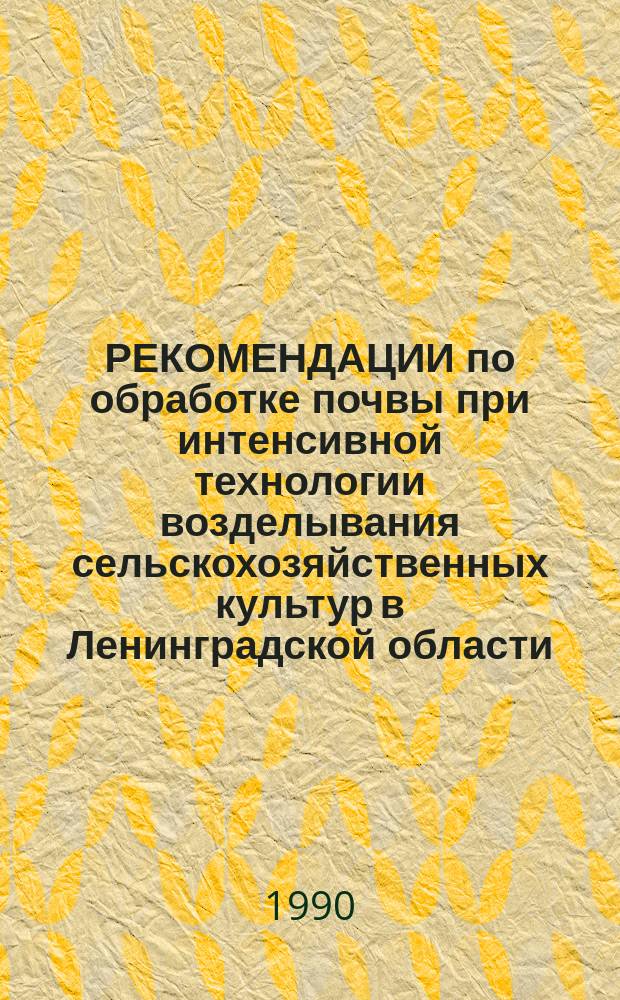 РЕКОМЕНДАЦИИ по обработке почвы при интенсивной технологии возделывания сельскохозяйственных культур в Ленинградской области

1990